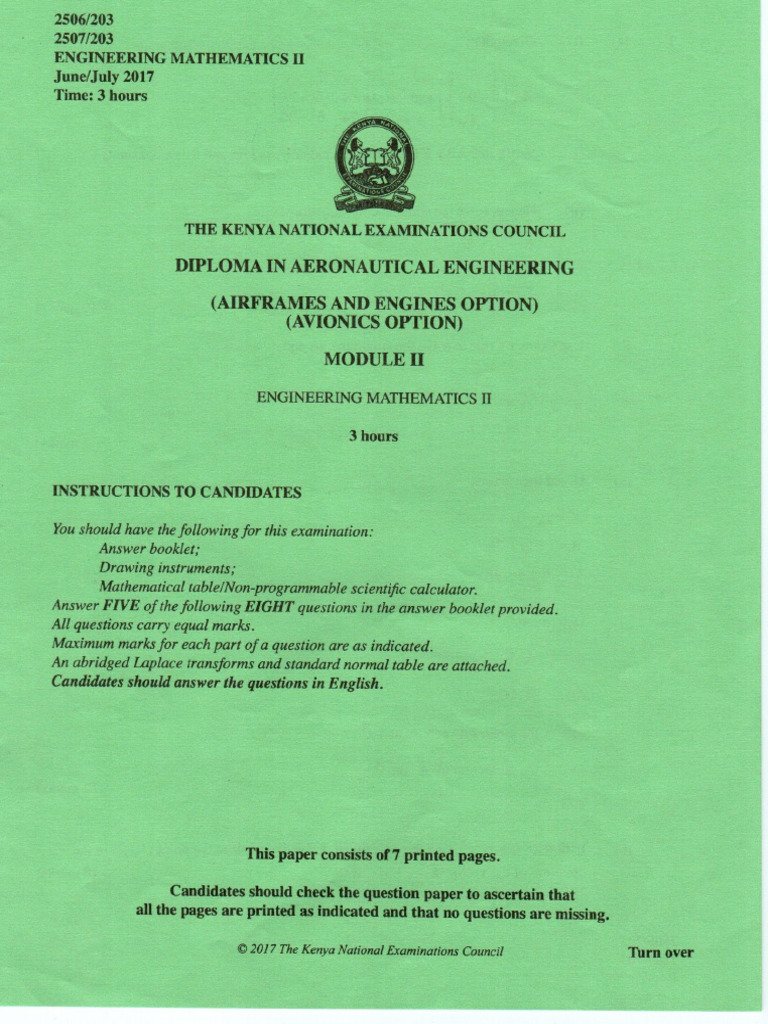 2506/203
2507/203
ENGINEERING MATHEMATICS II
June/July 2017
Time: 3 hours

THE KENYA NATIONAL EXAMINATIONS COUNCIL

THE KENYA NATIONAL EXAMINATIONS COUNCIL

DIPLOMA IN AERONAUTICAL ENGINEERING

(AIRFRAMES AND ENGINES OPTION)
(AVIONICS OPTION)

MODULE II

ENGINEERING MATHEMATICS II

3 hours

INSTRUCTIONS TO CANDIDATES

You should have the following for this examination:
Answer booklet;
Drawing instruments;
Mathematical table/Non-programmable scientific calculator.
Answer FIVE of the following EIGHT questions in the answer booklet provided.
All questions carry equal marks.
Maximum marks for each part of a question are as indicated.
An abridged Laplace transforms and standard normal table are attached.
Candidates should answer the questions in English.

This paper consists of 7 printed pages.

Candidates should check the question paper to ascertain that all the pages are printed as indicated and that no questions are missing.

© 2017 The Kenya National Examinations Council

Turn over